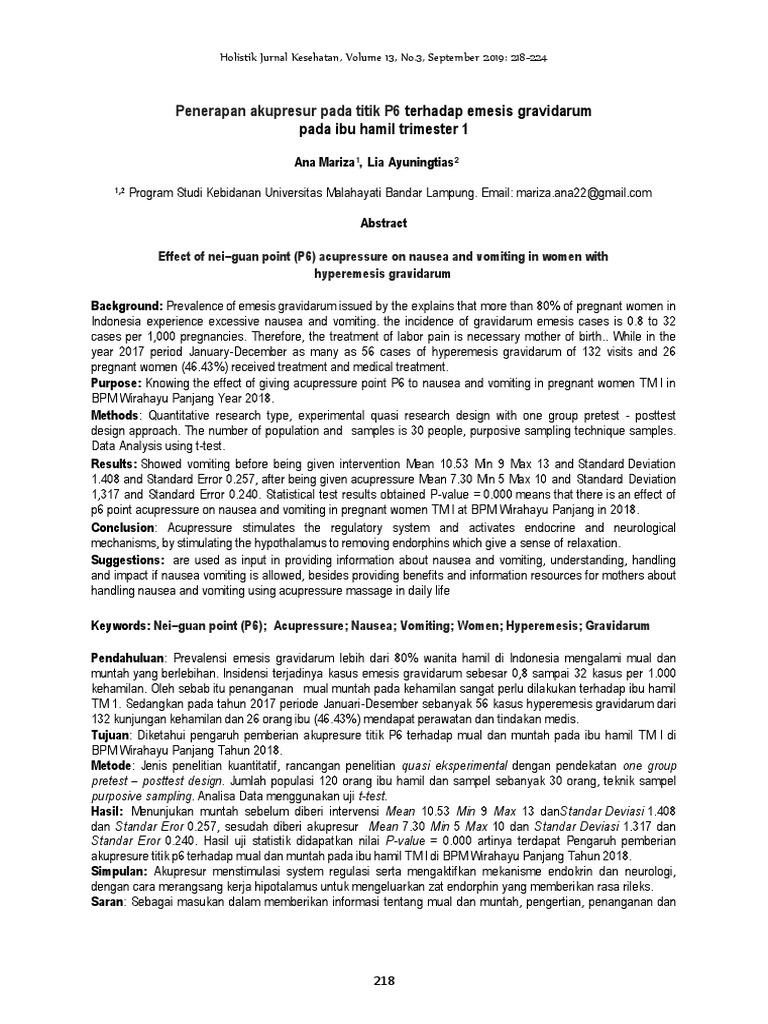 Holistik Jurnal Kesehatan, Volume 13, No.3, September 2019: 218-224

Penerapan akupresur pada titik P6 terhadap emesis gravidarum pada ibu hamil trimester 1

Ana Mariza$^1$, Lia Ayuningtias$^2$

$^{1,2}$ Program Studi Kebidanan Universitas Malahayati Bandar Lampung. Email: mariza.ana22@gmail.com

Abstract

Effect of nei–guan point (P6) acupressure on nausea and vomiting in women with hyperemesis gravidarum

Background: Prevalence of emesis gravidarum issued by the explains that more than 80% of pregnant women in Indonesia experience excessive nausea and vomiting. the incidence of gravidarum emesis cases is 0.8 to 32 cases per 1,000 pregnancies. Therefore, the treatment of labor pain is necessary mother of birth.. While in the year 2017 period January-December as many as 56 cases of hyperemesis gravidarum of 132 visits and 26 pregnant women (46.43%) received treatment and medical treatment.
Purpose: Knowing the effect of giving acupressure point P6 to nausea and vomiting in pregnant women TM I in BPM Wirahayu Panjang Year 2018.
Methods: Quantitative research type, experimental quasi research design with one group pretest - posttest design approach. The number of population and samples is 30 people, purposive sampling technique samples. Data Analysis using t-test.
Results: Showed vomiting before being given intervention Mean 10.53 Min 9 Max 13 and Standard Deviation 1.408 and Standard Error 0.257, after being given acupressure Mean 7.30 Min 5 Max 10 and Standard Deviation 1,317 and Standard Error 0.240. Statistical test results obtained P-value = 0.000 means that there is an effect of p6 point acupressure on nausea and vomiting in pregnant women TM I at BPM Wirahayu Panjang in 2018.
Conclusion: Acupressure stimulates the regulatory system and activates endocrine and neurological mechanisms, by stimulating the hypothalamus to removing endorphins which give a sense of relaxation.
Suggestions: are used as input in providing information about nausea and vomiting, understanding, handling and impact if nausea vomiting is allowed, besides providing benefits and information resources for mothers about handling nausea and vomiting using acupressure massage in daily life

Keywords: Nei–guan point (P6); Acupressure; Nausea; Vomiting; Women; Hyperemesis; Gravidarum

Pendahuluan: Prevalensi emesis gravidarum lebih dari 80% wanita hamil di Indonesia mengalami mual dan muntah yang berlebihan. Insidensi terjadinya kasus emesis gravidarum sebesar 0,8 sampai 32 kasus per 1.000 kehamilan. Oleh sebab itu penanganan mual muntah pada kehamilan sangat perlu dilakukan terhadap ibu hamil TM 1. Sedangkan pada tahun 2017 periode Januari-Desember sebanyak 56 kasus hyperemesis gravidarum dari 132 kunjungan kehamilan dan 26 orang ibu (46.43%) mendapat perawatan dan tindakan medis.
Tujuan: Diketahui pengaruh pemberian akupresure titik P6 terhadap mual dan muntah pada ibu hamil TM I di BPM Wirahayu Panjang Tahun 2018.
Metode: Jenis penelitian kuantitatif, rancangan penelitian quasi eksperimental dengan pendekatan one group pretest – posttest design. Jumlah populasi 120 orang ibu hamil dan sampel sebanyak 30 orang, teknik sampel purposive sampling. Analisa Data menggunakan uji t-test.
Hasil: Menunjukan muntah sebelum diberi intervensi Mean 10.53 Min 9 Max 13 danStandar Deviasi 1.408 dan Standar Eror 0.257, sesudah diberi akupresur Mean 7.30 Min 5 Max 10 dan Standar Deviasi 1.317 dan Standar Eror 0.240. Hasil uji statistik didapatkan nilai P-value = 0.000 artinya terdapat Pengaruh pemberian akupresure titik p6 terhadap mual dan muntah pada ibu hamil TM I di BPM Wirahayu Panjang Tahun 2018.
Simpulan: Akupresur menstimulasi system regulasi serta mengaktifkan mekanisme endokrin dan neurologi, dengan cara merangsang kerja hipotalamus untuk mengeluarkan zat endorphin yang memberikan rasa rileks.
Saran: Sebagai masukan dalam memberikan informasi tentang mual dan muntah, pengertian, penanganan dan

218